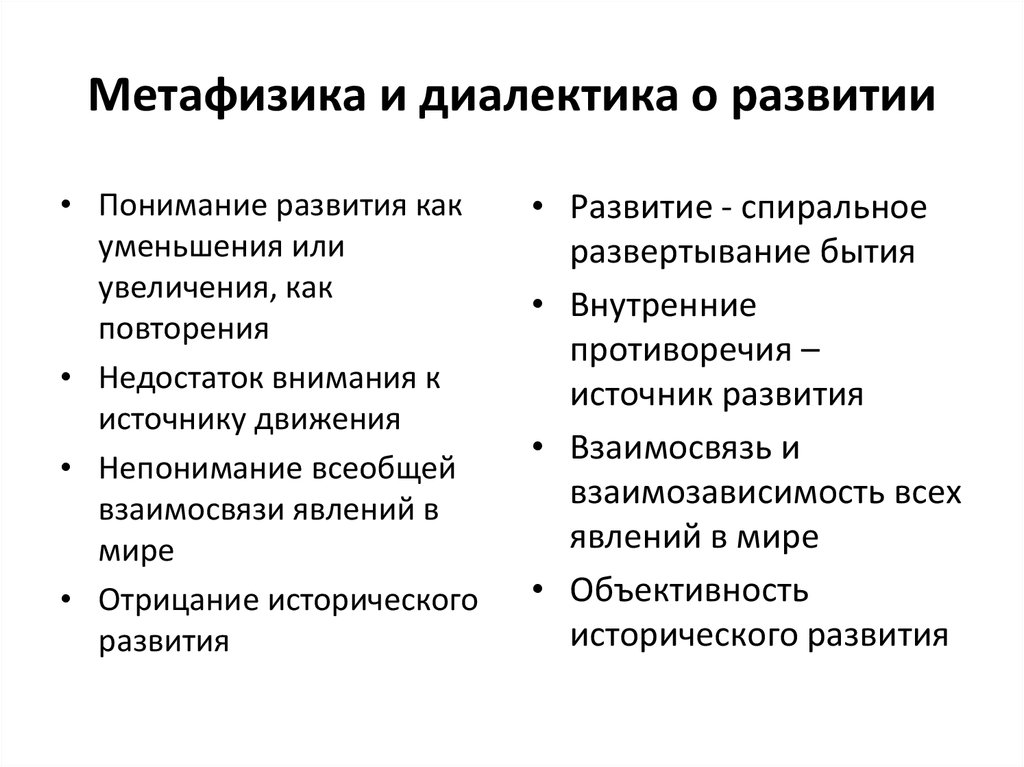 Метафизика и диалектика о развитии

• Понимание развития как уменьшения или увеличения, как повторения
• Недостаток внимания к источнику движения
• Непонимание всеобщей взаимосвязи явлений в мире
• Отрицание исторического развития

• Развитие - спиральное развертывание бытия
• Внутренние противоречия – источник развития
• Взаимосвязь и взаимозависимость всех явлений в мире
• Объективность исторического развития